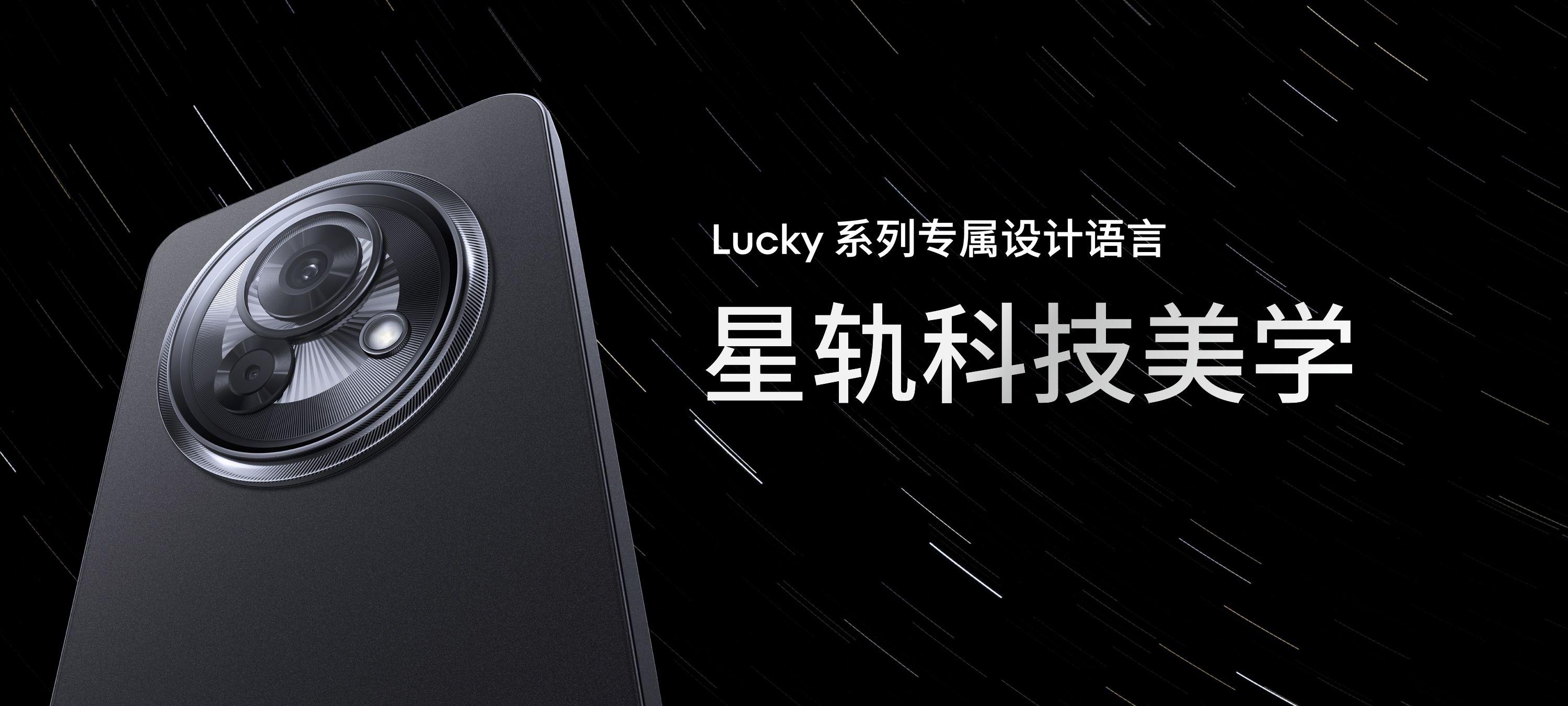 Lucky 系列专属设计语言

星轨科技美学